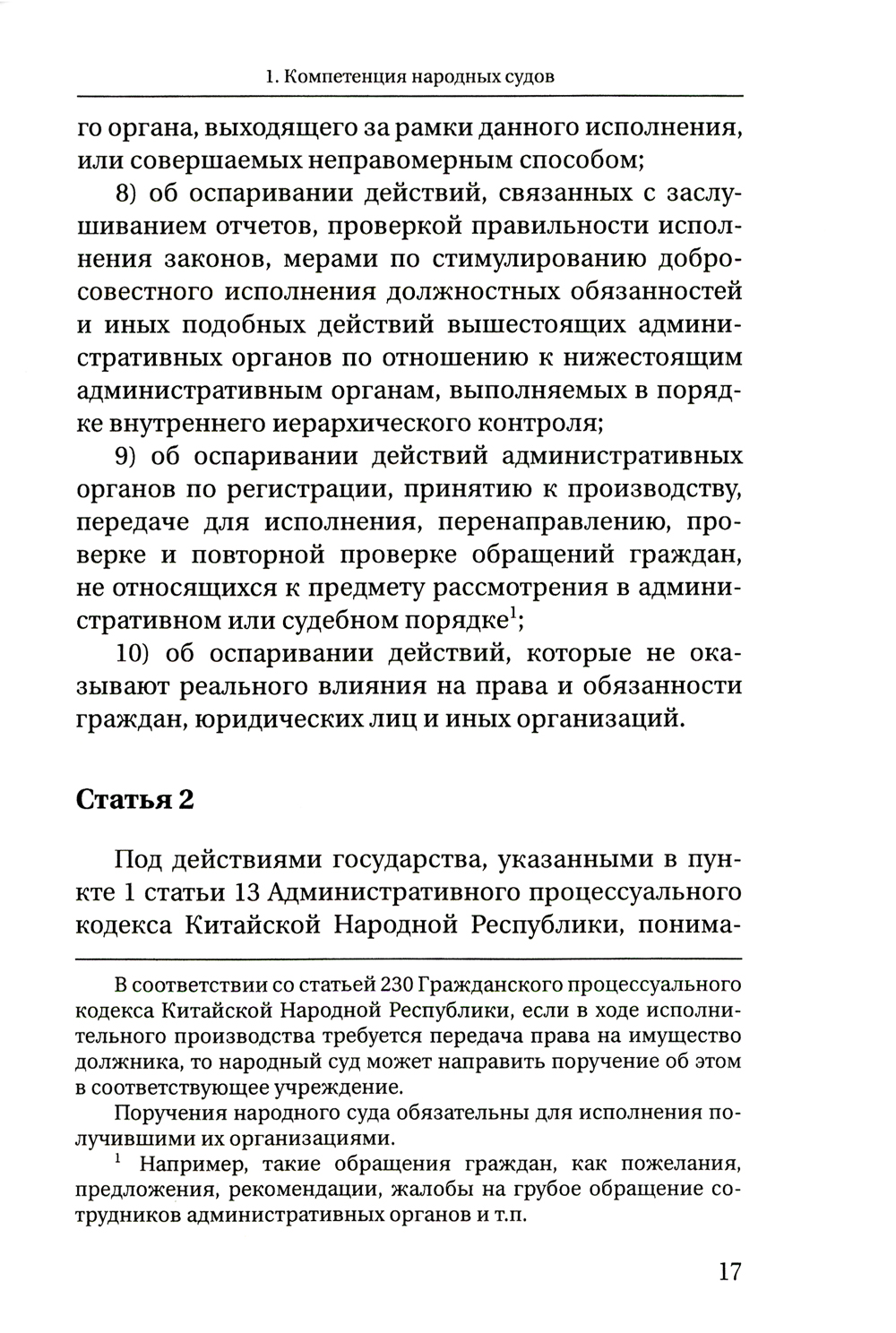 1. Компетенция народных судов

го органа, выходящего за рамки данного исполнения, или совершаемых неправомерным способом;

8) об оспаривании действий, связанных с заслушиванием отчетов, проверкой правильности исполнения законов, мерами по стимулированию добросовестного исполнения должностных обязанностей и иных подобных действий вышестоящих административных органов по отношению к нижестоящим административным органам, выполняемых в порядке внутреннего иерархического контроля;

9) об оспаривании действий административных органов по регистрации, принятию к производству, передаче для исполнения, перенаправлению, проверке и повторной проверке обращений граждан, не относящихся к предмету рассмотрения в административном или судебном порядке$^1$;

10) об оспаривании действий, которые не оказывают реального влияния на права и обязанности граждан, юридических лиц и иных организаций.

Статья 2

Под действиями государства, указанными в пункте 1 статьи 13 Административного процессуального кодекса Китайской Народной Республики, понима-

В соответствии со статьей 230 Гражданского процессуального кодекса Китайской Народной Республики, если в ходе исполнительного производства требуется передача права на имущество должника, то народный суд может направить поручение об этом в соответствующее учреждение.

Поручения народного суда обязательны для исполнения получившими их организациями.

$^1$ Например, такие обращения граждан, как пожелания, предложения, рекомендации, жалобы на грубое обращение сотрудников административных органов и т.п.

17